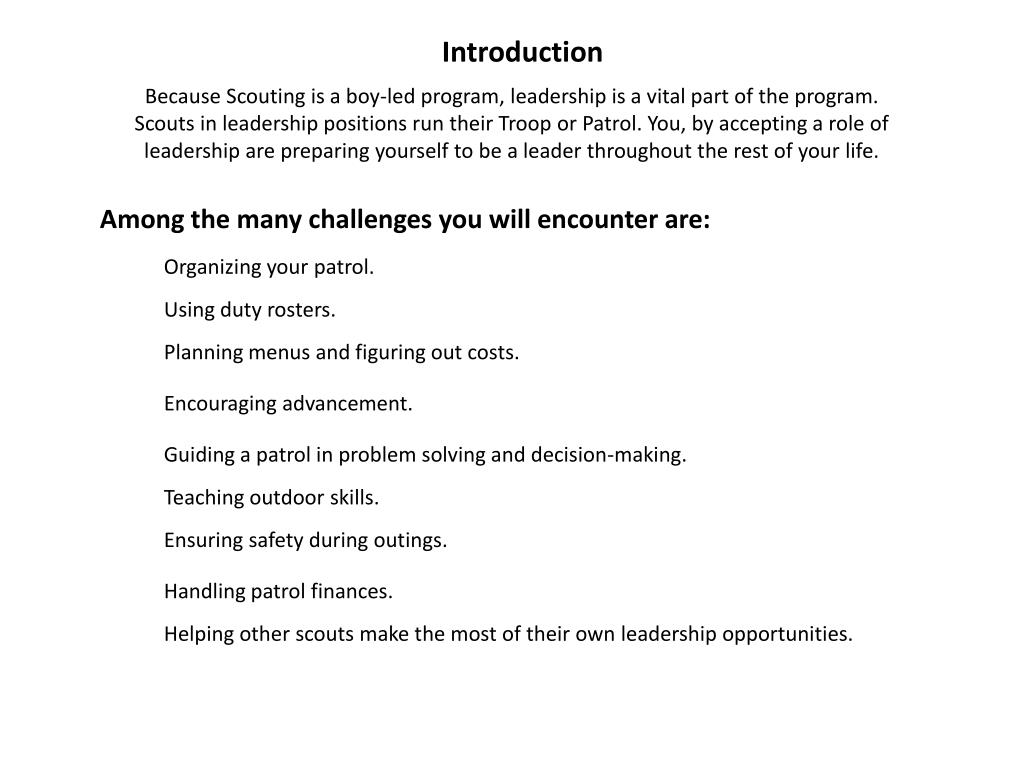 Introduction

Because Scouting is a boy-led program, leadership is a vital part of the program. Scouts in leadership positions run their Troop or Patrol. You, by accepting a role of leadership are preparing yourself to be a leader throughout the rest of your life.

Among the many challenges you will encounter are:

Organizing your patrol.

Using duty rosters.

Planning menus and figuring out costs.

Encouraging advancement.

Guiding a patrol in problem solving and decision-making.

Teaching outdoor skills.

Ensuring safety during outings.

Handling patrol finances.

Helping other scouts make the most of their own leadership opportunities.